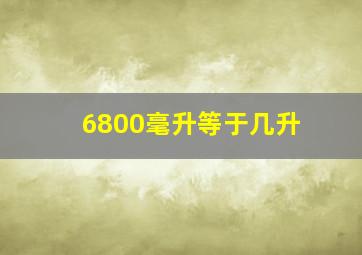 6800毫升等于几升